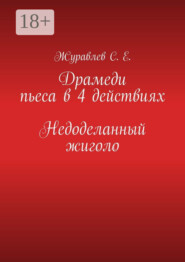 18+

Журавлев С. Е.

Драмеди
пьеса в 4 действиях

Недоделанный
жиголо